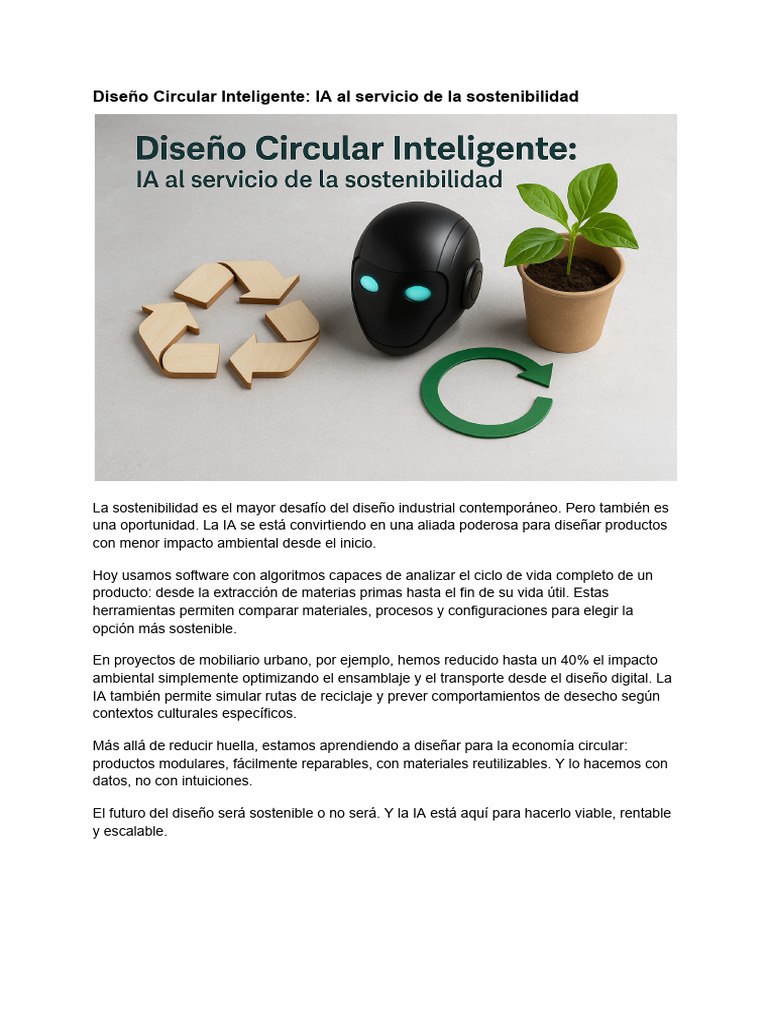 Diseño Circular Inteligente: IA al servicio de la sostenibilidad

Diseño Circular Inteligente:
IA al servicio de la sostenibilidad

La sostenibilidad es el mayor desafío del diseño industrial contemporáneo. Pero también es una oportunidad. La IA se está convirtiendo en una aliada poderosa para diseñar productos con menor impacto ambiental desde el inicio.

Hoy usamos software con algoritmos capaces de analizar el ciclo de vida completo de un producto: desde la extracción de materias primas hasta el fin de su vida útil. Estas herramientas permiten comparar materiales, procesos y configuraciones para elegir la opción más sostenible.

En proyectos de mobiliario urbano, por ejemplo, hemos reducido hasta un 40% el impacto ambiental simplemente optimizando el ensamblaje y el transporte desde el diseño digital. La IA también permite simular rutas de reciclaje y prever comportamientos de desecho según contextos culturales específicos.

Más allá de reducir huella, estamos aprendiendo a diseñar para la economía circular: productos modulares, fácilmente reparables, con materiales reutilizables. Y lo hacemos con datos, no con intuiciones.

El futuro del diseño será sostenible o no será. Y la IA está aquí para hacerlo viable, rentable y escalable.